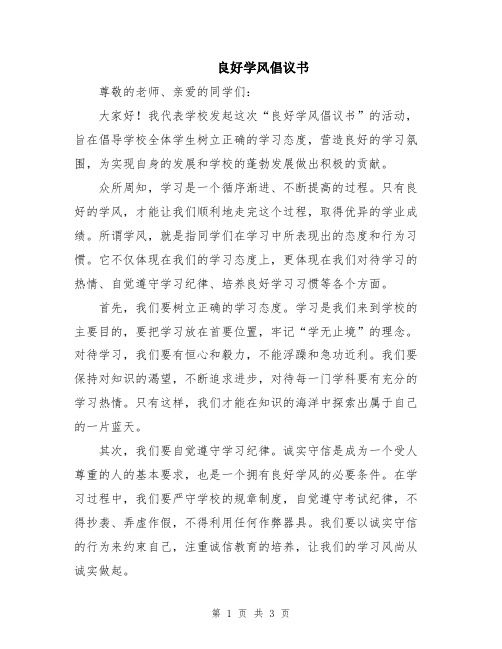 良好学风倡议书

尊敬的老师、亲爱的同学们：

大家好！我代表学校发起这次“良好学风倡议书”的活动，旨在倡导学校全体学生树立正确的学习态度，营造良好的学习氛围，为实现自身的发展和学校的蓬勃发展做出积极的贡献。

众所周知，学习是一个循序渐进、不断提高的过程。只有良好的学风，才能让我们顺利地走完这个过程，取得优异的学业成绩。所谓学风，就是指同学们在学习中所表现出的态度和行为习惯。它不仅体现在我们的学习态度上，更体现在我们对待学习的热情、自觉遵守学习纪律、培养良好学习习惯等各个方面。

首先，我们要树立正确的学习态度。学习是我们来到学校的主要目的，要把学习放在首要位置，牢记“学无止境”的理念。对待学习，我们要有恒心和毅力，不能浮躁和急功近利。我们要保持对知识的渴望，不断追求进步，对待每一门学科要有充分的学习热情。只有这样，我们才能在知识的海洋中探索出属于自己的一片蓝天。

其次，我们要自觉遵守学习纪律。诚实守信是成为一个受人尊重的人的基本要求，也是一个拥有良好学风的必要条件。在学习过程中，我们要严守学校的规章制度，自觉遵守考试纪律，不得抄袭、弄虚作假，不得利用任何作弊器具。我们要以诚实守信的行为来约束自己，注重诚信教育的培养，让我们的学习风尚从诚实做起。

第 1 页 共 3 页